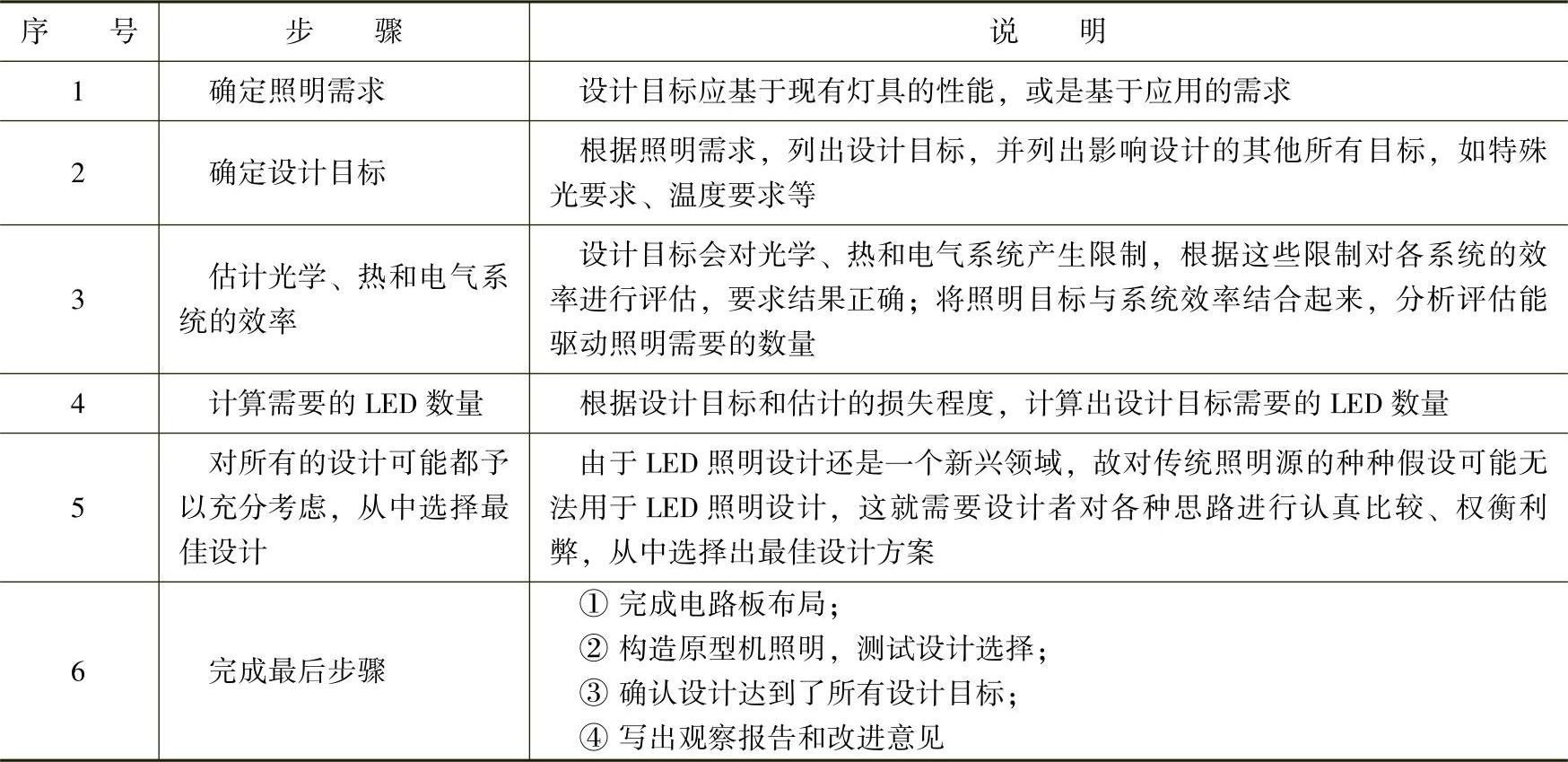 | 序　　号 | 步　　骤 | 说　　明 |
|---|---|---|
| 1 | 确定照明需求 | 设计目标应基于现有灯具的性能，或是基于应用的需求 |
| 2 | 确定设计目标 | 根据照明需求，列出设计目标，并列出影响设计的其他所有目标，如特殊光要求、温度要求等 |
| 3 | 估计光学、热和电气系统的效率 | 设计目标会对光学、热和电气系统产生限制，根据这些限制对各系统的效率进行评估，要求结果正确；将照明目标与系统效率结合起来，分析评估能驱动照明需要的数量 |
| 4 | 计算需要的 LED 数量 | 根据设计目标和估计的损失程度，计算出设计目标需要的 LED 数量 |
| 5 | 对所有的设计可能都予以充分考虑，从中选择最佳设计 | 由于 LED 照明设计还是一个新兴领域，故对传统照明源的种种假设可能无法用于 LED 照明设计，这就需要设计者对各种思路进行认真比较、权衡利弊，从中选择出最佳设计方案 |
| 6 | 完成最后步骤 | ① 完成电路板布局；<br>② 构造原型机照明，测试设计选择；<br>③ 确认设计达到了所有设计目标；<br>④ 写出观察报告和改进意见 |